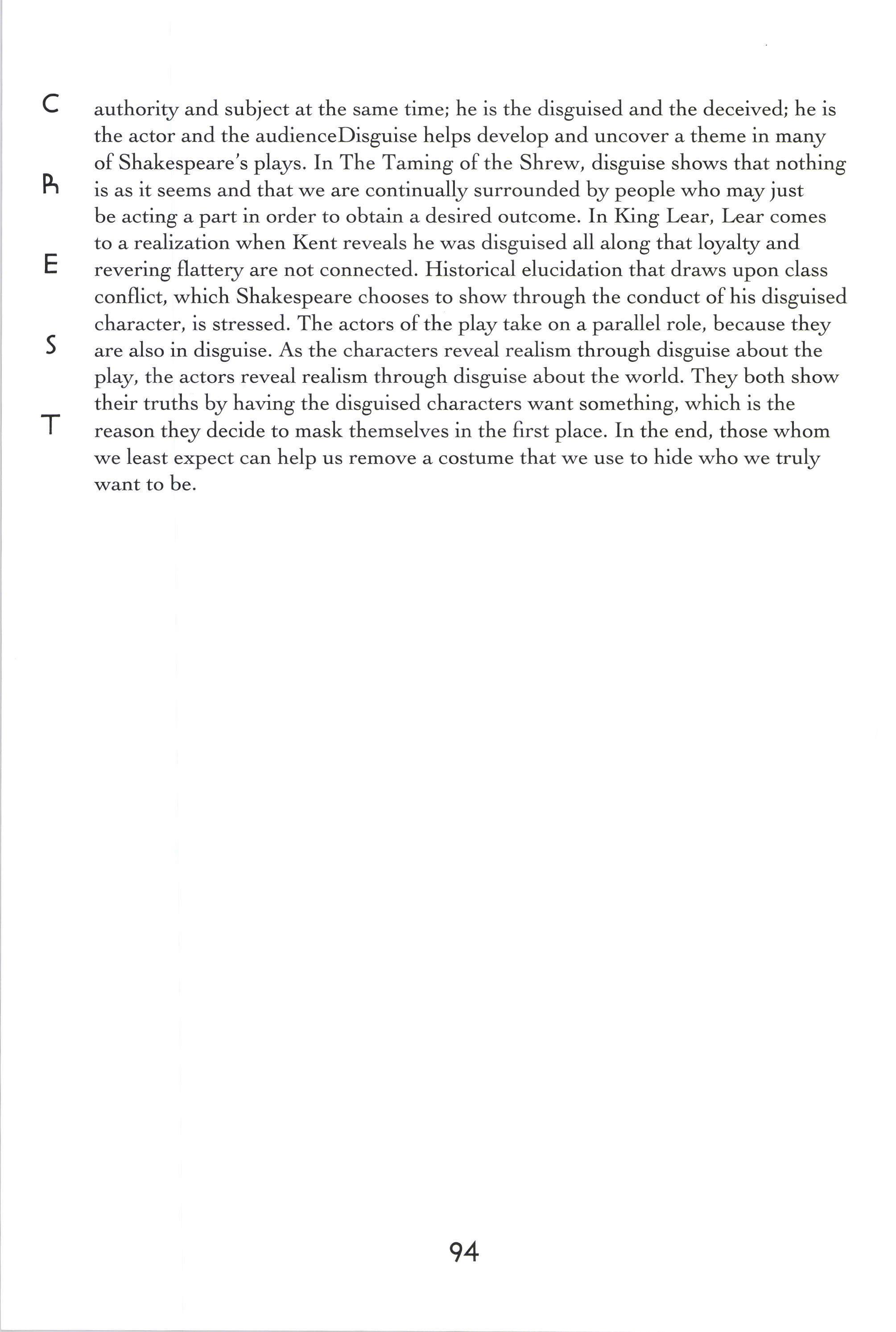 C
R
E
S
T

authority and subject at the same time; he is the disguised and the deceived; he is the actor and the audienceDisguise helps develop and uncover a theme in many of Shakespeare's plays. In The Taming of the Shrew, disguise shows that nothing is as it seems and that we are continually surrounded by people who may just be acting a part in order to obtain a desired outcome. In King Lear, Lear comes to a realization when Kent reveals he was disguised all along that loyalty and revering flattery are not connected. Historical elucidation that draws upon class conflict, which Shakespeare chooses to show through the conduct of his disguised character, is stressed. The actors of the play take on a parallel role, because they are also in disguise. As the characters reveal realism through disguise about the play, the actors reveal realism through disguise about the world. They both show their truths by having the disguised characters want something, which is the reason they decide to mask themselves in the first place. In the end, those whom we least expect can help us remove a costume that we use to hide who we truly want to be.

94